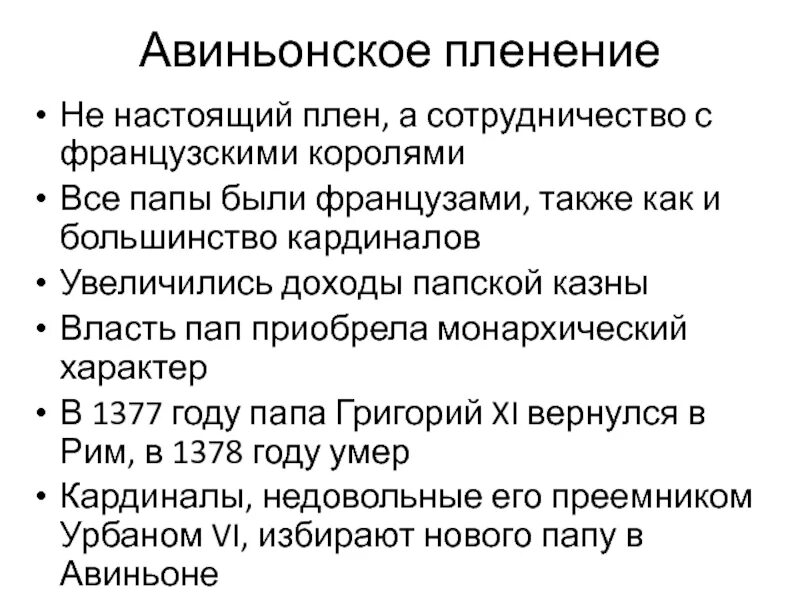 Авиньонское пленение

• Не настоящий плен, а сотрудничество с французскими королями
• Все папы были французами, также как и большинство кардиналов
• Увеличились доходы папской казны
• Власть пап приобрела монархический характер
• В 1377 году папа Григорий XI вернулся в Рим, в 1378 году умер
• Кардиналы, недовольные его преемником Урбаном VI, избирают нового папу в Авиньоне